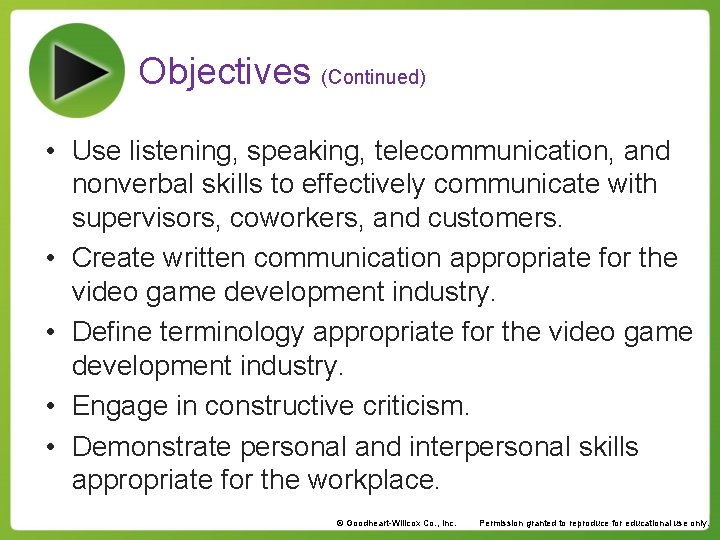 Objectives (Continued)

• Use listening, speaking, telecommunication, and nonverbal skills to effectively communicate with supervisors, coworkers, and customers.
• Create written communication appropriate for the video game development industry.
• Define terminology appropriate for the video game development industry.
• Engage in constructive criticism.
• Demonstrate personal and interpersonal skills appropriate for the workplace.

© Goodheart-Willcox Co., Inc. Permission granted to reproduce for educational use only.